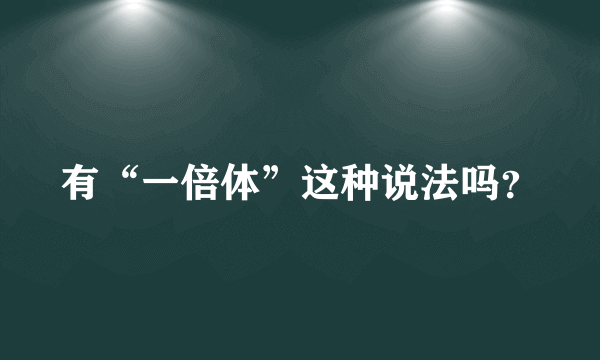 有“一倍体”这种说法吗?